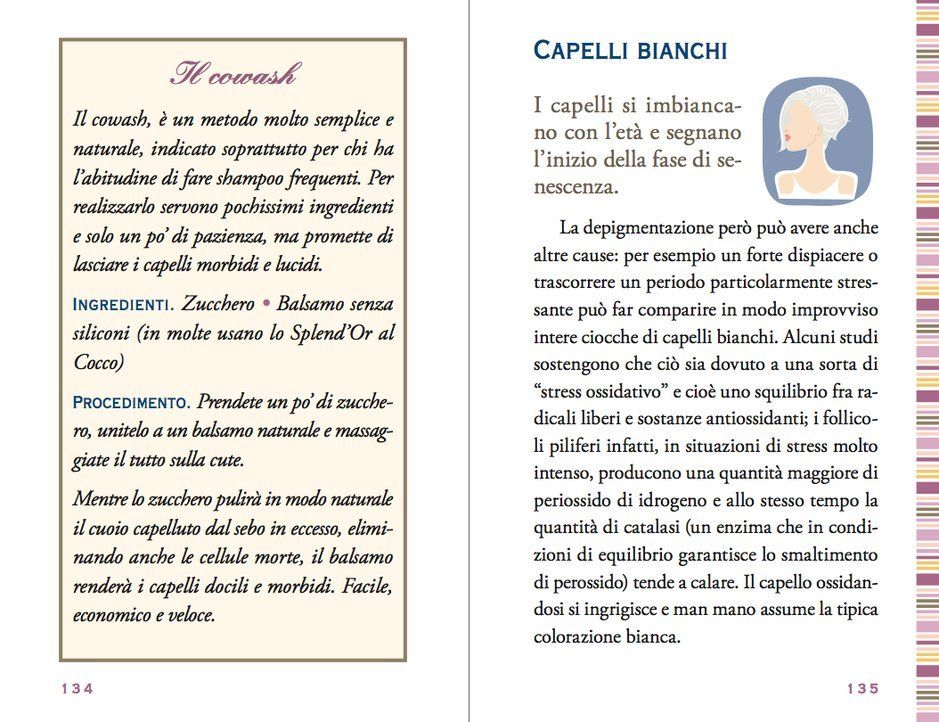 Il cowash

Il cowash, è un metodo molto semplice e naturale, indicato soprattutto per chi ha l'abitudine di fare shampoo frequenti. Per realizzarlo servono pochissimi ingredienti e solo un po' di pazienza, ma promette di lasciare i capelli morbidi e lucidi.

INGREDIENTI. Zucchero • Balsamo senza siliconi (in molte usano lo Splend'Or al Cocco)

PROCEDIMENTO. Prendete un po' di zucchero, unitelo a un balsamo naturale e massaggiate il tutto sulla cute.

Mentre lo zucchero pulirà in modo naturale il cuoio capelluto dal sebo in eccesso, eliminando anche le cellule morte, il balsamo renderà i capelli docili e morbidi. Facile, economico e veloce.

134

CAPELLI BIANCHI

I capelli si imbiancano con l'età e segnano l'inizio della fase di senescenza.

La depigmentazione però può avere anche altre cause: per esempio un forte dispiacere o trascorrere un periodo particolarmente stressante può far comparire in modo improvviso intere ciocche di capelli bianchi. Alcuni studi sostengono che ciò sia dovuto a una sorta di "stress ossidativo" e cioè uno squilibrio fra radicali liberi e sostanze antiossidanti; i follicoli piliferi infatti, in situazioni di stress molto intenso, producono una quantità maggiore di periossido di idrogeno e allo stesso tempo la quantità di catalasi (un enzima che in condizioni di equilibrio garantisce lo smaltimento di perossido) tende a calare. Il capello ossidandosi si ingrigisce e man mano assume la tipica colorazione bianca.

135